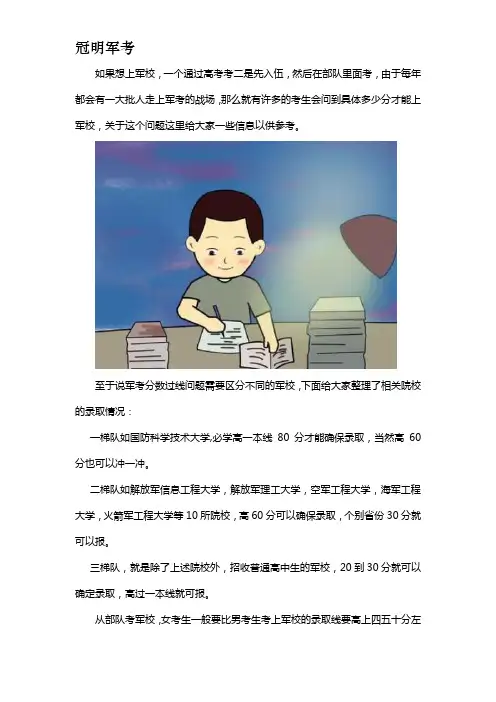 冠明军考

如果想上军校，一个通过高考考二是先入伍，然后在部队里面考，由于每年都会有一大批人走上军考的战场，那么就有许多的考生会问到具体多少分才能上军校，关于这个问题这里给大家一些信息以供参考。

至于说军考分数过线问题需要区分不同的军校，下面给大家整理了相关院校的录取情况：

一梯队如国防科学技术大学,必学高一本线 80 分才能确保录取，当然高 60 分也可以冲一冲。

二梯队如解放军信息工程大学，解放军理工大学，空军工程大学，海军工程大学，火箭军工程大学等 10 所院校，高 60 分可以确保录取，个别省份 30 分就可以报。

三梯队，就是除了上述院校外，招收普通高中生的军校，20 到 30 分就可以确定录取，高过一本线就可报。

从部队考军校，女考生一般要比男考生考上军校的录取线要高上四五十分左